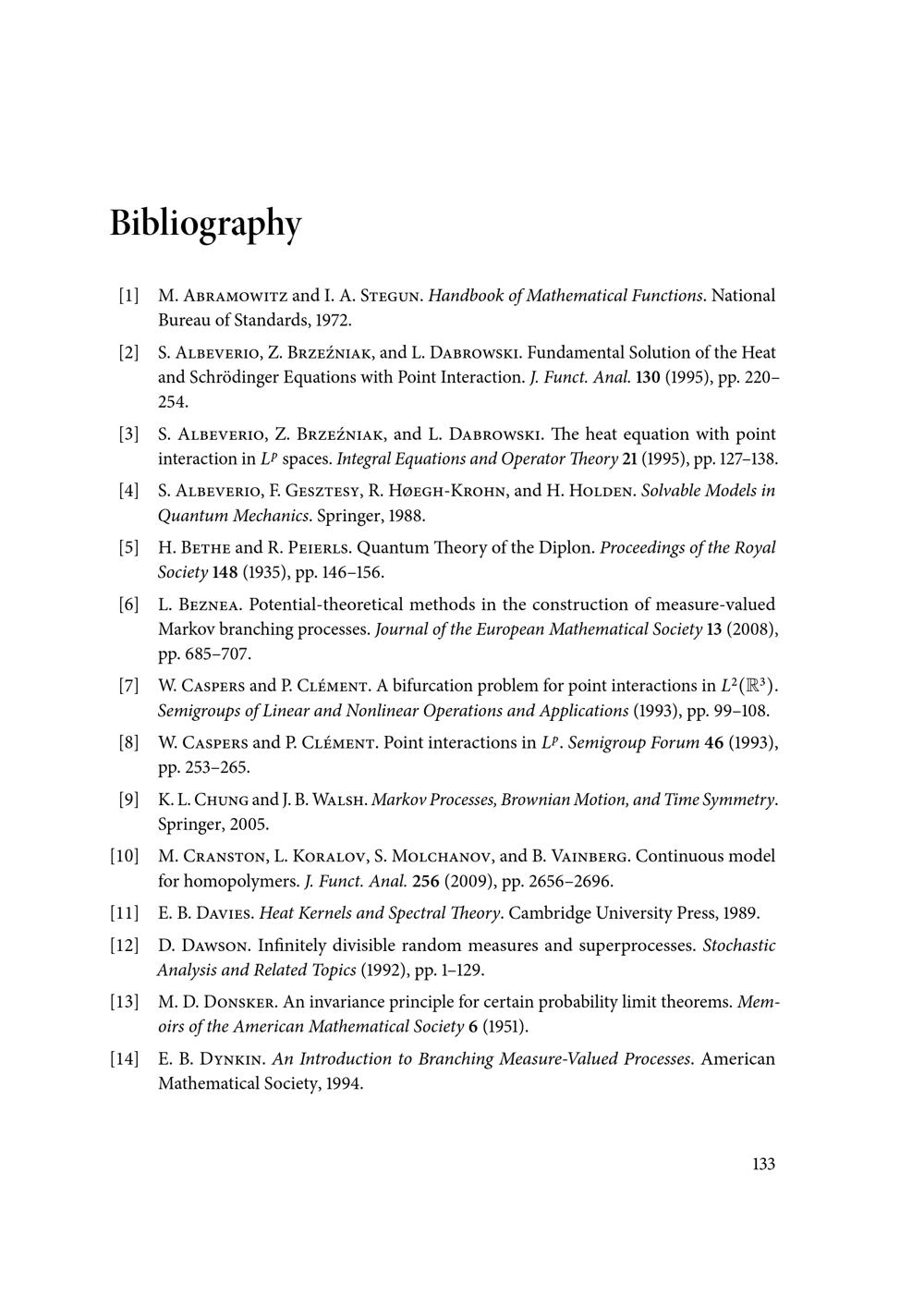 Bibliography

[1] M. Abramowitz and I. A. Stegun. Handbook of Mathematical Functions. National Bureau of Standards, 1972.

[2] S. Albeverio, Z. Brzeźniak, and L. Dabrowski. Fundamental Solution of the Heat and Schrödinger Equations with Point Interaction. J. Funct. Anal. 130 (1995), pp. 220–254.

[3] S. Albeverio, Z. Brzeźniak, and L. Dabrowski. The heat equation with point interaction in $L^p$ spaces. Integral Equations and Operator Theory 21 (1995), pp. 127–138.

[4] S. Albeverio, F. Gesztesy, R. Høegh-Krohn, and H. Holden. Solvable Models in Quantum Mechanics. Springer, 1988.

[5] H. Bethe and R. Peierls. Quantum Theory of the Diplon. Proceedings of the Royal Society 148 (1935), pp. 146–156.

[6] L. Beznea. Potential-theoretical methods in the construction of measure-valued Markov branching processes. Journal of the European Mathematical Society 13 (2008), pp. 685–707.

[7] W. Caspers and P. Clément. A bifurcation problem for point interactions in $L^2(\mathbb{R}^3)$. Semigroups of Linear and Nonlinear Operations and Applications (1993), pp. 99–108.

[8] W. Caspers and P. Clément. Point interactions in $L^p$. Semigroup Forum 46 (1993), pp. 253–265.

[9] K. L. Chung and J. B. Walsh. Markov Processes, Brownian Motion, and Time Symmetry. Springer, 2005.

[10] M. Cranston, L. Koralov, S. Molchanov, and B. Vainberg. Continuous model for homopolymers. J. Funct. Anal. 256 (2009), pp. 2656–2696.

[11] E. B. Davies. Heat Kernels and Spectral Theory. Cambridge University Press, 1989.

[12] D. Dawson. Infinitely divisible random measures and superprocesses. Stochastic Analysis and Related Topics (1992), pp. 1–129.

[13] M. D. Donsker. An invariance principle for certain probability limit theorems. Memoirs of the American Mathematical Society 6 (1951).

[14] E. B. Dynkin. An Introduction to Branching Measure-Valued Processes. American Mathematical Society, 1994.

133